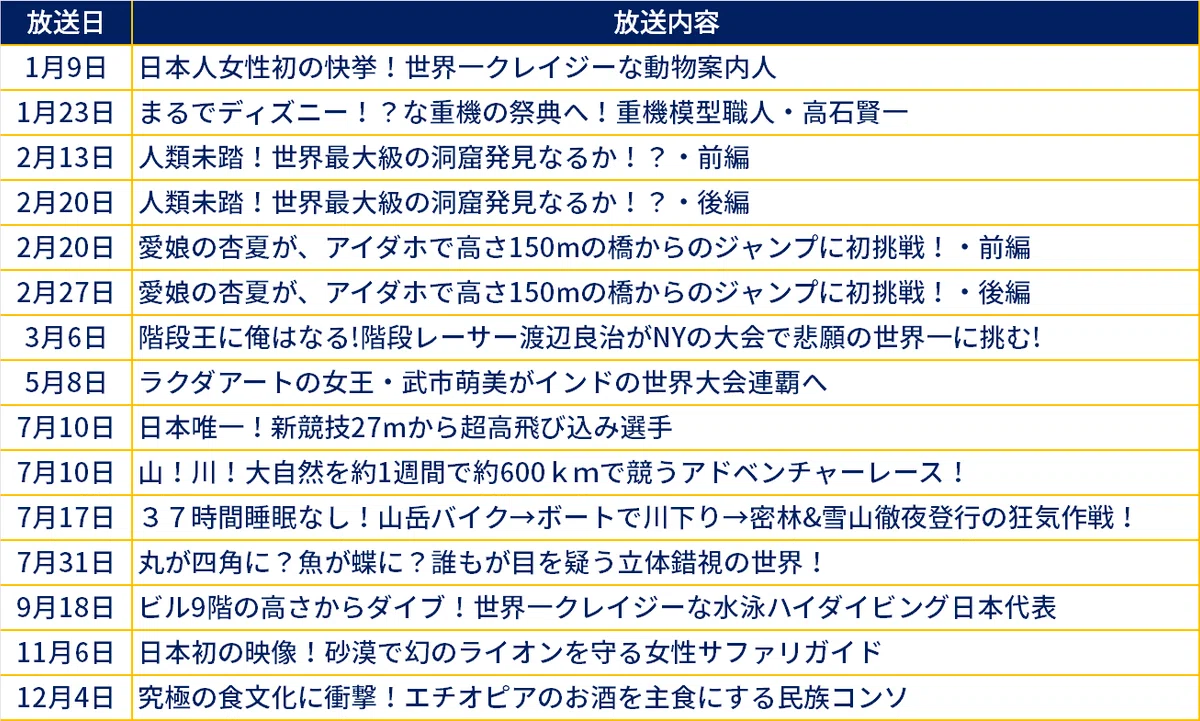 | 放送日 | 放送内容 |
|---|---|
| 1月9日 | 日本人女性初の快挙！世界一クレイジーな動物案内人 |
| 1月23日 | まるでディズニー！？な重機の祭典へ！重機模型職人・高石賢一 |
| 2月13日 | 人類未踏！世界最大級の洞窟発見なるか！？・前編 |
| 2月20日 | 人類未踏！世界最大級の洞窟発見なるか！？・後編 |
| 2月20日 | 愛娘の杏夏が、アイダホで高さ150mの橋からのジャンプに初挑戦！・前編 |
| 2月27日 | 愛娘の杏夏が、アイダホで高さ150mの橋からのジャンプに初挑戦！・後編 |
| 3月6日 | 階段王に俺はなる!階段レーサー渡辺良治がNYの大会で悲願の世界一に挑む! |
| 5月8日 | ラクダアートの女王・武市萌美がインドの世界大会連覇へ |
| 7月10日 | 日本唯一！新競技27mから超高飛び込み選手 |
| 7月10日 | 山！川！大自然を約1週間で約600ｋｍで競うアドベンチャーレース！ |
| 7月17日 | ３７時間睡眠なし！山岳バイク→ボートで川下り→密林&雪山徹夜登行の狂気作戦！ |
| 7月31日 | 丸が四角に？魚が蝶に？誰もが目を疑う立体錯視の世界！ |
| 9月18日 | ビル9階の高さからダイブ！世界一クレイジーな水泳ハイダイビング日本代表 |
| 11月6日 | 日本初の映像！砂漠で幻のライオンを守る女性サファリガイド |
| 12月4日 | 究極の食文化に衝撃！エチオピアのお酒を主食にする民族コンソ |